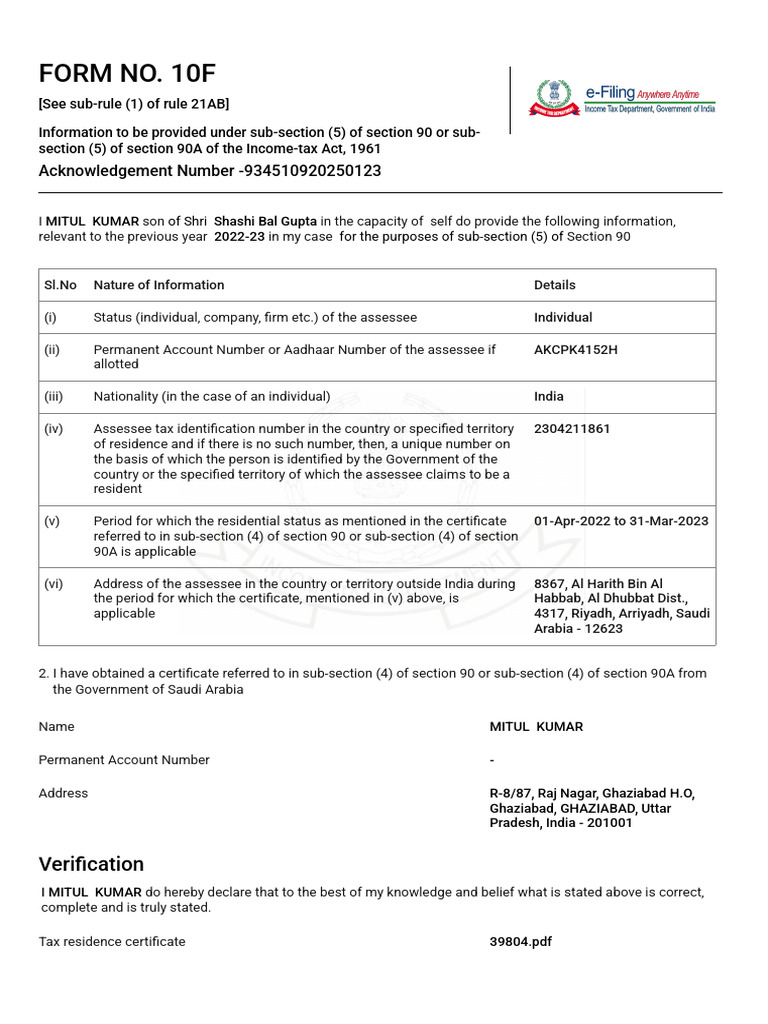 FORM NO. 10F

[See sub-rule (1) of rule 21AB]

Information to be provided under sub-section (5) of section 90 or sub-section (5) of section 90A of the Income-tax Act, 1961

Acknowledgement Number -934510920250123

e-Filing Anywhere Anytime
Income Tax Department, Government of India

I MITUL KUMAR son of Shri Shashi Bal Gupta in the capacity of self do provide the following information, relevant to the previous year 2022-23 in my case for the purposes of sub-section (5) of Section 90

| Sl.No | Nature of Information | Details |
|---|---|---|
| (i) | Status (individual, company, firm etc.) of the assessee | Individual |
| (ii) | Permanent Account Number or Aadhaar Number of the assessee if allotted | AKCPK4152H |
| (iii) | Nationality (in the case of an individual) | India |
| (iv) | Assessee tax identification number in the country or specified territory of residence and if there is no such number, then, a unique number on the basis of which the person is identified by the Government of the country or the specified territory of which the assessee claims to be a resident | 2304211861 |
| (v) | Period for which the residential status as mentioned in the certificate referred to in sub-section (4) of section 90 or sub-section (4) of section 90A is applicable | 01-Apr-2022 to 31-Mar-2023 |
| (vi) | Address of the assessee in the country or territory outside India during the period for which the certificate, mentioned in (v) above, is applicable | 8367, Al Harith Bin Al Habbab, Al Dhubbat Dist., 4317, Riyadh, Arriyadh, Saudi Arabia - 12623 |

2. I have obtained a certificate referred to in sub-section (4) of section 90 or sub-section (4) of section 90A from the Government of Saudi Arabia

Name MITUL KUMAR

Permanent Account Number -

Address R-8/87, Raj Nagar, Ghaziabad H.O, Ghaziabad, GHAZIABAD, Uttar Pradesh, India - 201001

Verification

I MITUL KUMAR do hereby declare that to the best of my knowledge and belief what is stated above is correct, complete and is truly stated.

Tax residence certificate 39804.pdf